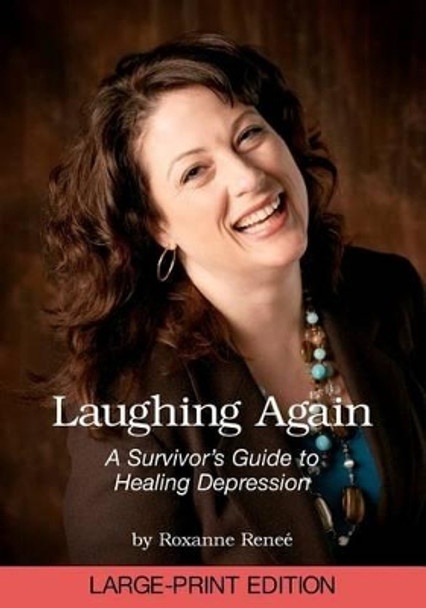 Laughing Again

A Survivor's Guide to Healing Depression

by Roxanne Reneé

LARGE-PRINT EDITION